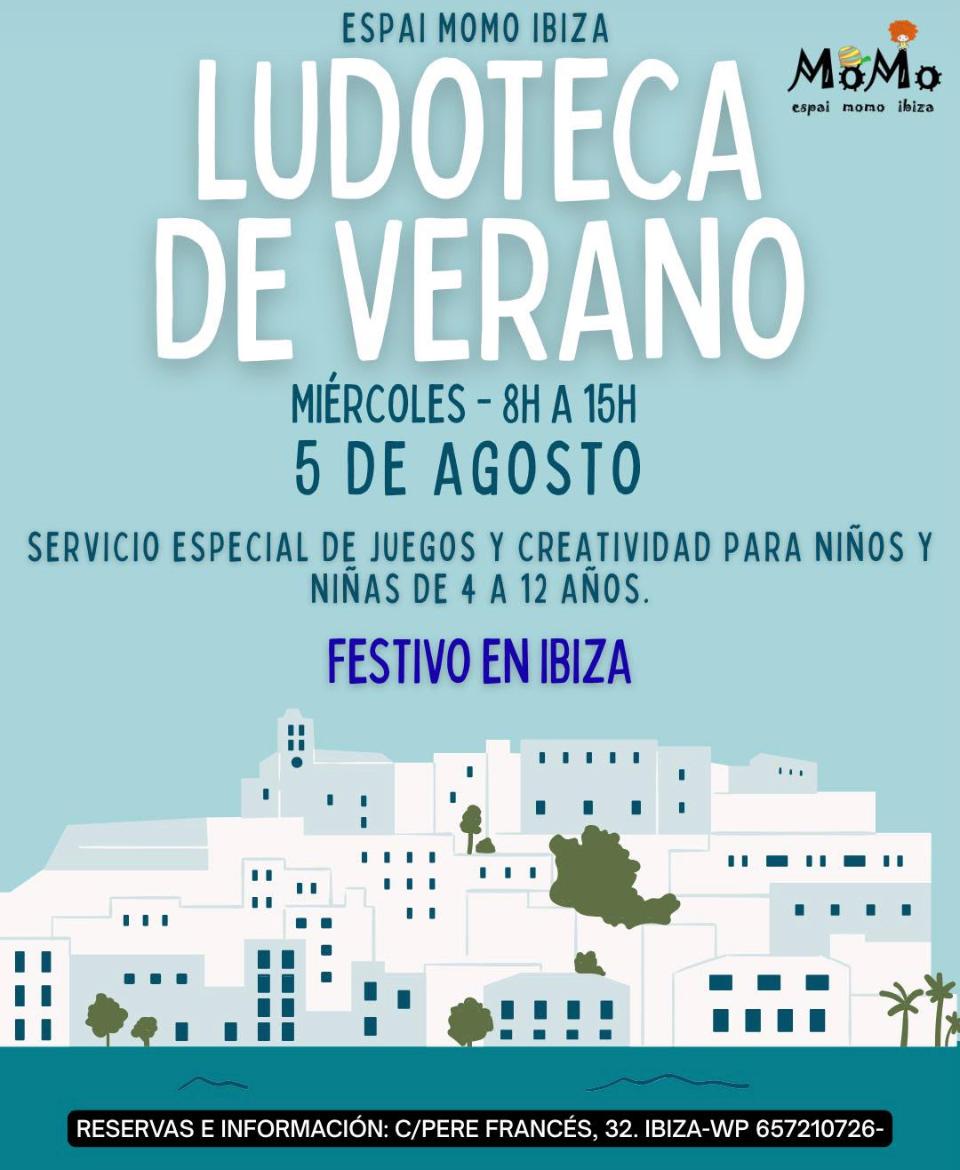 ESPAI MOMO IBIZA

MoMo
espai momo ibiza

LUDOTECA DE VERANO

MIÉRCOLES - 8H A 15H
5 DE AGOSTO

SERVICIO ESPECIAL DE JUEGOS Y CREATIVIDAD PARA NIÑOS Y NIÑAS DE 4 A 12 AÑOS.

FESTIVO EN IBIZA

RESERVAS E INFORMACIÓN: C/PERE FRANCÉS, 32. IBIZA-WP 657210726-